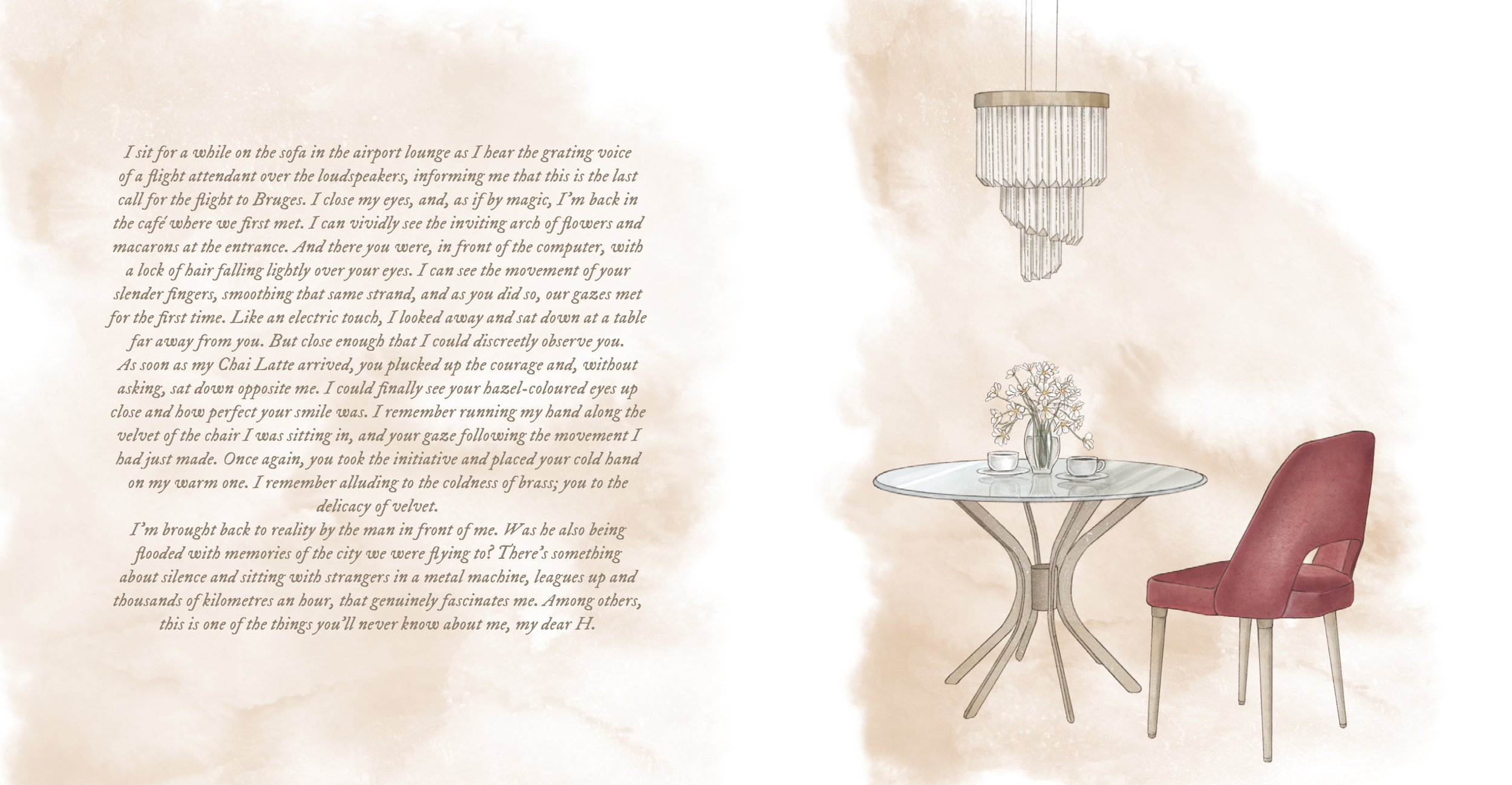 I sit for a while on the sofa in the airport lounge as I hear the grating voice of a flight attendant over the loudspeakers, informing me that this is the last call for the flight to Bruges. I close my eyes, and, as if by magic, I'm back in the café where we first met. I can vividly see the inviting arch of flowers and macarons at the entrance. And there you were, in front of the computer, with a lock of hair falling lightly over your eyes. I can see the movement of your slender fingers, smoothing that same strand, and as you did so, our gazes met for the first time. Like an electric touch, I looked away and sat down at a table far away from you. But close enough that I could discreetly observe you.

As soon as my Chai Latte arrived, you plucked up the courage and, without asking, sat down opposite me. I could finally see your hazel-coloured eyes up close and how perfect your smile was. I remember running my hand along the velvet of the chair I was sitting in, and your gaze following the movement I had just made. Once again, you took the initiative and placed your cold hand on my warm one. I remember alluding to the coldness of brass; you to the delicacy of velvet.

I'm brought back to reality by the man in front of me. Was he also being flooded with memories of the city we were flying to? There's something about silence and sitting with strangers in a metal machine, leagues up and thousands of kilometres an hour, that genuinely fascinates me. Among others, this is one of the things you'll never know about me, my dear H.